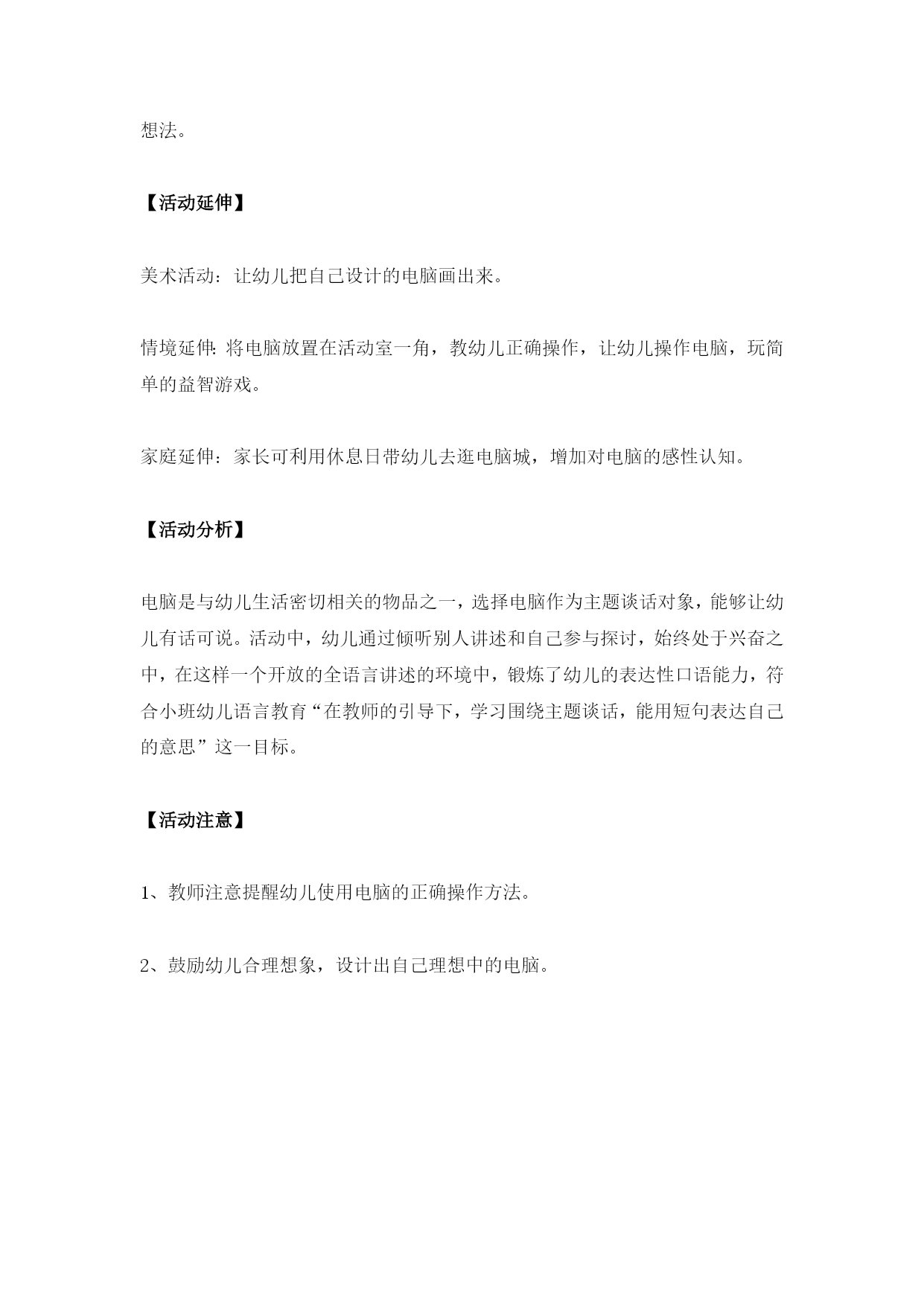 想法。

【活动延伸】

美术活动：让幼儿把自己设计的电脑画出来。

情境延伸:将电脑放置在活动室一角，教幼儿正确操作，让幼儿操作电脑，玩简单的益智游戏。

家庭延伸：家长可利用休息日带幼儿去逛电脑城，增加对电脑的感性认知。

【活动分析】

电脑是与幼儿生活密切相关的物品之一，选择电脑作为主题谈话对象，能够让幼儿有话可说。活动中，幼儿通过倾听别人讲述和自己参与探讨，始终处于兴奋之中，在这样一个开放的全语言讲述的环境中，锻炼了幼儿的表达性口语能力，符合小班幼儿语言教育“在教师的引导下，学习围绕主题谈话，能用短句表达自己的意思”这一目标。

【活动注意】

1、教师注意提醒幼儿使用电脑的正确操作方法。

2、鼓励幼儿合理想象，设计出自己理想中的电脑。